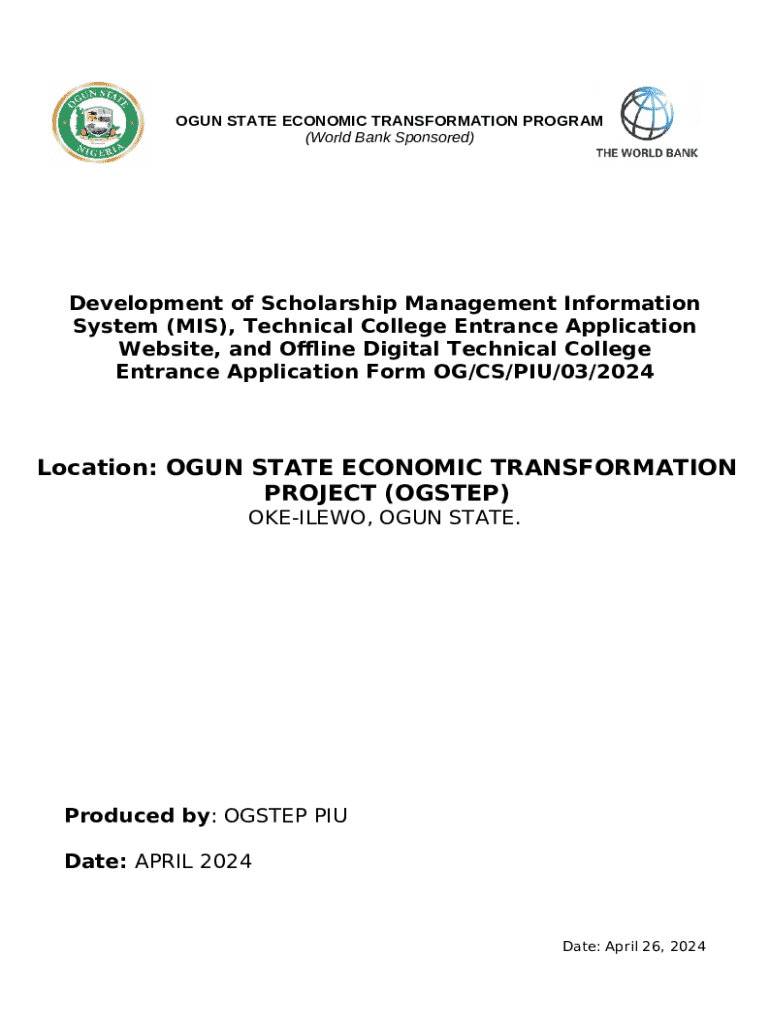 OGUN STATE NIGERIA

OGUN STATE ECONOMIC TRANSFORMATION PROGRAM
(World Bank Sponsored)

THE WORLD BANK

Development of Scholarship Management Information System (MIS), Technical College Entrance Application Website, and Offline Digital Technical College Entrance Application Form OG/CS/PIU/03/2024

Location: OGUN STATE ECONOMIC TRANSFORMATION PROJECT (OGSTEP)
OKE-ILEWO, OGUN STATE.

Produced by: OGSTEP PIU

Date: APRIL 2024

Date: April 26, 2024